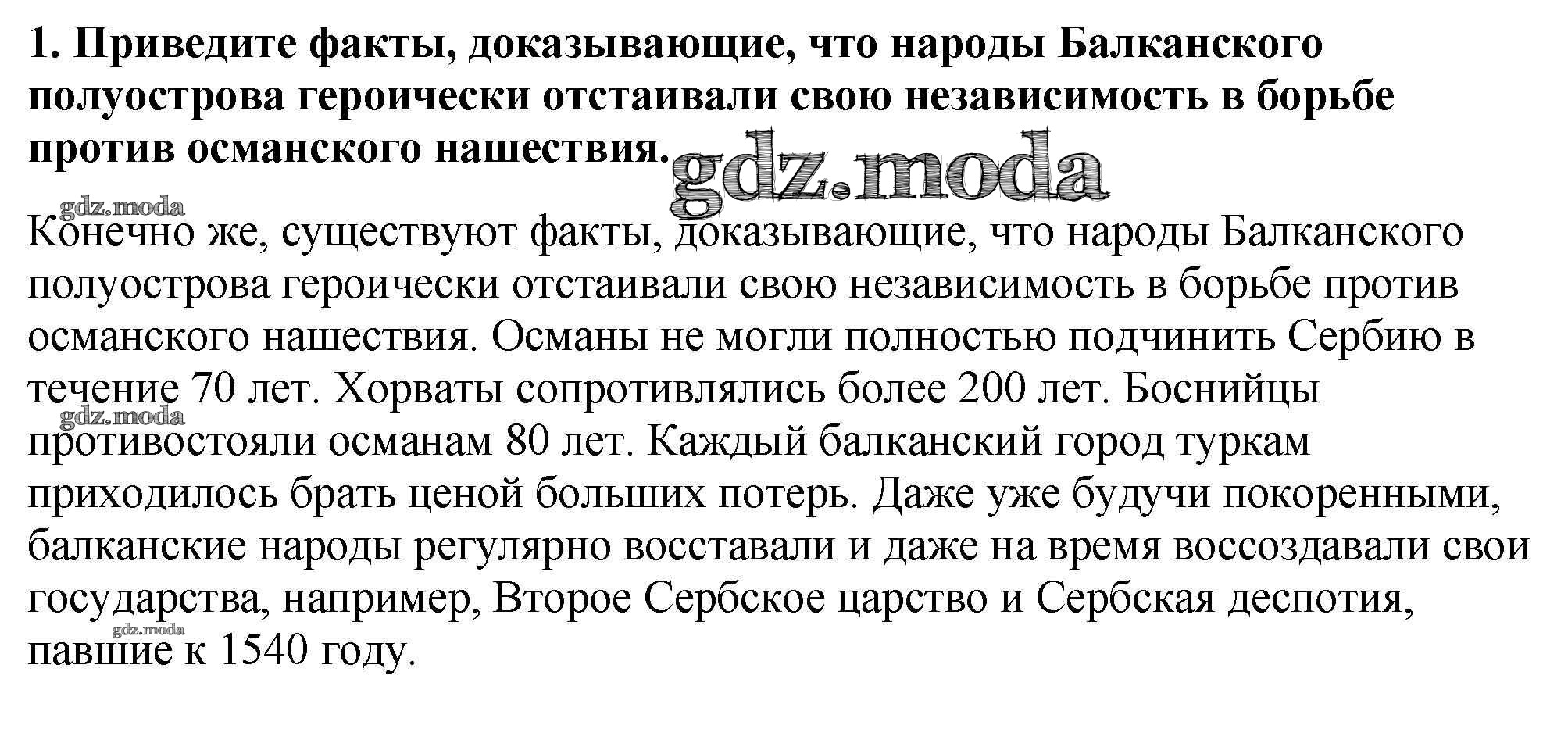 1. Приведите факты, доказывающие, что народы Балканского полуострова героически отстаивали свою независимость в борьбе против османского нашествия.

Конечно же, существуют факты, доказывающие, что народы Балканского полуострова героически отстаивали свою независимость в борьбе против османского нашествия. Османы не могли полностью подчинить Сербию в течение 70 лет. Хорваты сопротивлялись более 200 лет. Боснийцы противостояли османам 80 лет. Каждый балканский город туркам приходилось брать ценой больших потерь. Даже уже будучи покоренными, балканские народы регулярно восставали и даже на время воссоздавали свои государства, например, Второе Сербское царство и Сербская деспотия, павшие к 1540 году.

gdz.moda